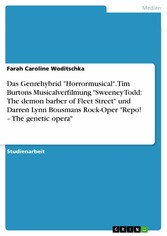 Medien

Farah Caroline Woditschka

Das Genrehybrid "Horrormusical". Tim Burtons Musicalverfilmung "Sweeney Todd: The demon barber of Fleet Street" und Darren Lynn Bousmans Rock-Oper "Repo! – The genetic opera"

Studienarbeit

GRIN